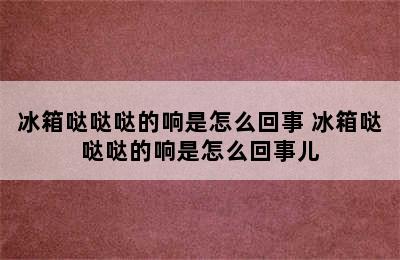 冰箱哒哒哒的响是怎么回事 冰箱哒哒哒的响是怎么回事儿